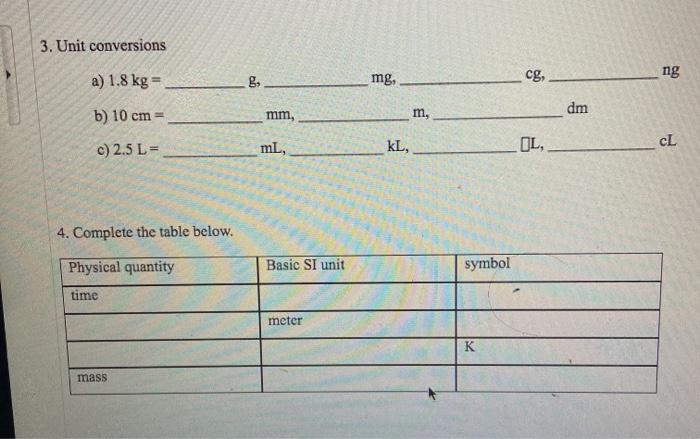 3. Unit conversions

a) 1.8 kg = __________ g, __________ mg, __________ cg, __________ ng

b) 10 cm = __________ mm, __________ m, __________ dm

c) 2.5 L = __________ mL, __________ kL, __________ ▯L, __________ cL

4. Complete the table below.

| Physical quantity | Basic SI unit | symbol |
|---|---|---|
| time | | |
| | meter | |
| | | K |
| mass | | |